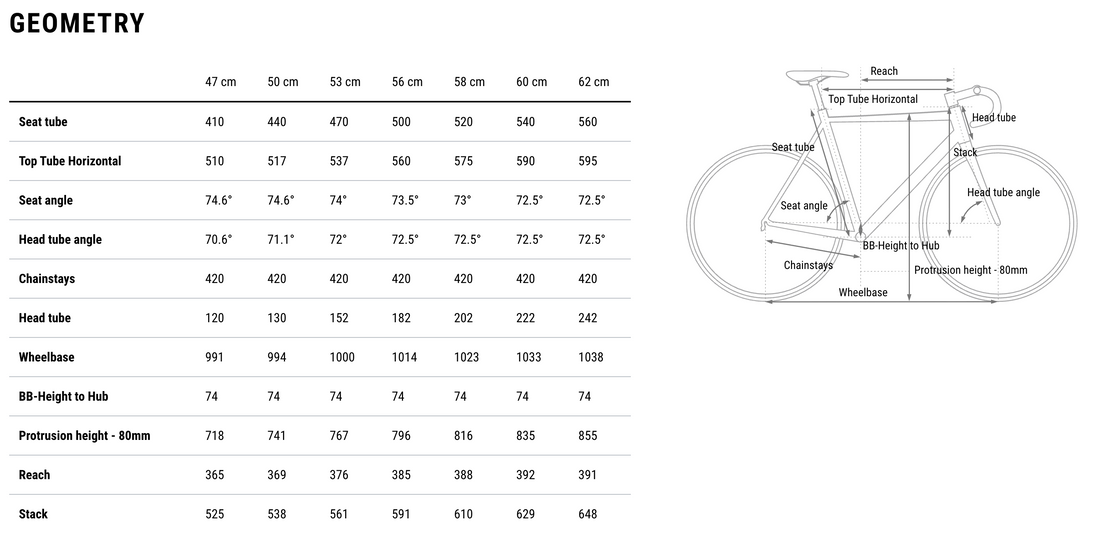 GEOMETRY

| | 47 cm | 50 cm | 53 cm | 56 cm | 58 cm | 60 cm | 62 cm |
|---|---|---|---|---|---|---|---|
| Seat tube | 410 | 440 | 470 | 500 | 520 | 540 | 560 |
| Top Tube Horizontal | 510 | 517 | 537 | 560 | 575 | 590 | 595 |
| Seat angle | 74.6° | 74.6° | 74° | 73.5° | 73° | 72.5° | 72.5° |
| Head tube angle | 70.6° | 71.1° | 72° | 72.5° | 72.5° | 72.5° | 72.5° |
| Chainstays | 420 | 420 | 420 | 420 | 420 | 420 | 420 |
| Head tube | 120 | 130 | 152 | 182 | 202 | 222 | 242 |
| Wheelbase | 991 | 994 | 1000 | 1014 | 1023 | 1033 | 1038 |
| BB-Height to Hub | 74 | 74 | 74 | 74 | 74 | 74 | 74 |
| Protrusion height - 80mm | 718 | 741 | 767 | 796 | 816 | 835 | 855 |
| Reach | 365 | 369 | 376 | 385 | 388 | 392 | 391 |
| Stack | 525 | 538 | 561 | 591 | 610 | 629 | 648 |

Reach
Top Tube Horizontal
Head tube
Seat tube
Stack
Head tube angle
Seat angle
BB-Height to Hub
Chainstays
Protrusion height - 80mm
Wheelbase